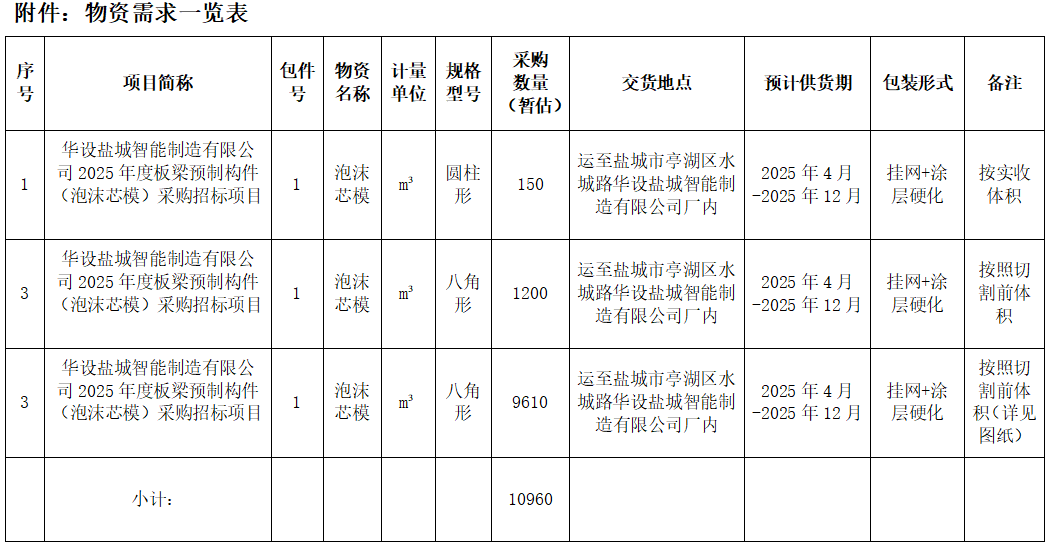 附件：物资需求一览表

| 序号 | 项目简称 | 包件号 | 物资名称 | 计量单位 | 规格型号 | 采购数量（暂估） | 交货地点 | 预计供货期 | 包装形式 | 备注 |
|---|---|---|---|---|---|---|---|---|---|---|
| 1 | 华设盐城智能制造有限公司2025年度板梁预制构件（泡沫芯模）采购招标项目 | 1 | 泡沫芯模 | $m^3$ | 圆柱形 | 150 | 运至盐城市亭湖区水城路华设盐城智能制造有限公司厂内 | 2025年4月-2025年12月 | 挂网+涂层硬化 | 按实收体积 |
| 3 | 华设盐城智能制造有限公司2025年度板梁预制构件（泡沫芯模）采购招标项目 | 1 | 泡沫芯模 | $m^3$ | 八角形 | 1200 | 运至盐城市亭湖区水城路华设盐城智能制造有限公司厂内 | 2025年4月-2025年12月 | 挂网+涂层硬化 | 按照切割前体积 |
| 3 | 华设盐城智能制造有限公司2025年度板梁预制构件（泡沫芯模）采购招标项目 | 1 | 泡沫芯模 | $m^3$ | 八角形 | 9610 | 运至盐城市亭湖区水城路华设盐城智能制造有限公司厂内 | 2025年4月-2025年12月 | 挂网+涂层硬化 | 按照切割前体积（详见图纸） |
| | 小计： | | | | | 10960 | | | | |